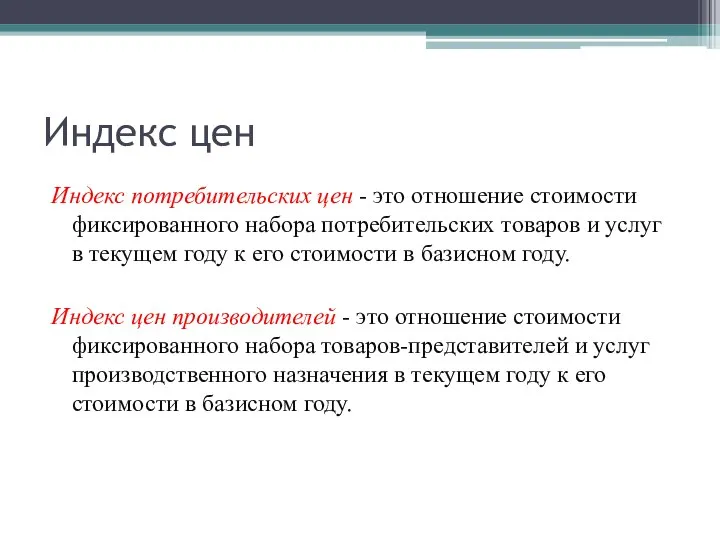 Индекс цен

Индекс потребительских цен - это отношение стоимости фиксированного набора потребительских товаров и услуг в текущем году к его стоимости в базисном году.

Индекс цен производителей - это отношение стоимости фиксированного набора товаров-представителей и услуг производственного назначения в текущем году к его стоимости в базисном году.